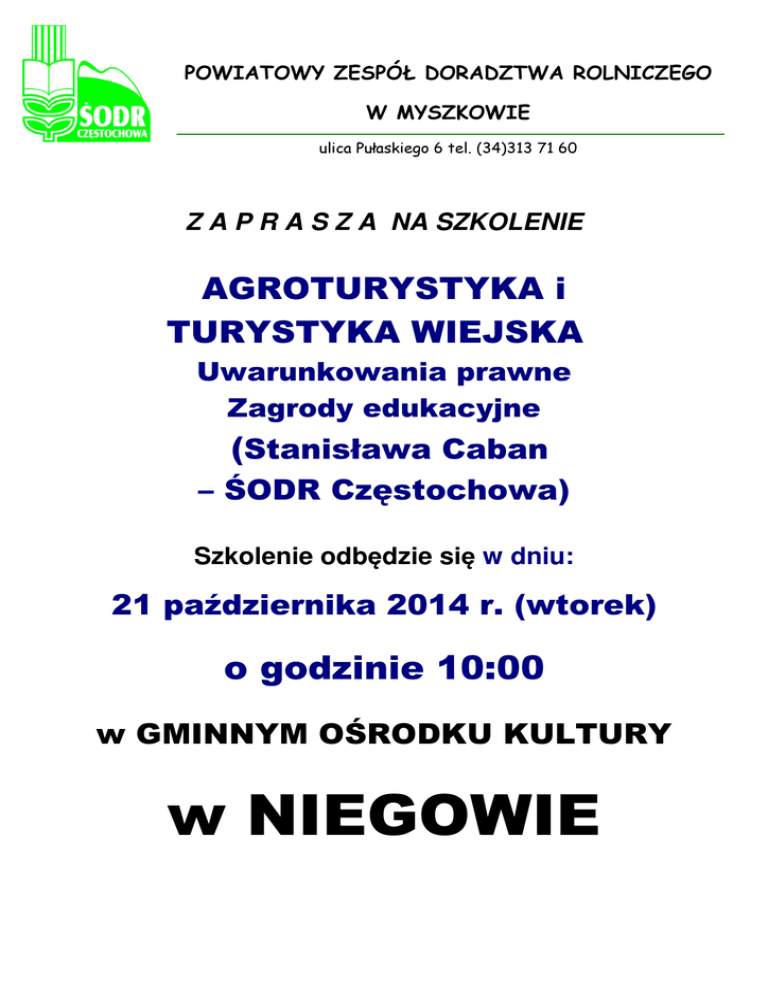 ŚODR
CZĘSTOCHOWA

POWIATOWY ZESPÓŁ DORADZTWA ROLNICZEGO

W MYSZKOWIE

ulica Pułaskiego 6 tel. (34)313 71 60

Z A P R A S Z A NA SZKOLENIE

AGROTURYSTYKA i TURYSTYKA WIEJSKA

Uwarunkowania prawne
Zagrody edukacyjne
(Stanisława Caban – ŚODR Częstochowa)

Szkolenie odbędzie się w dniu:

21 października 2014 r. (wtorek)

o godzinie 10:00

w GMINNYM OŚRODKU KULTURY

w NIEGOWIE